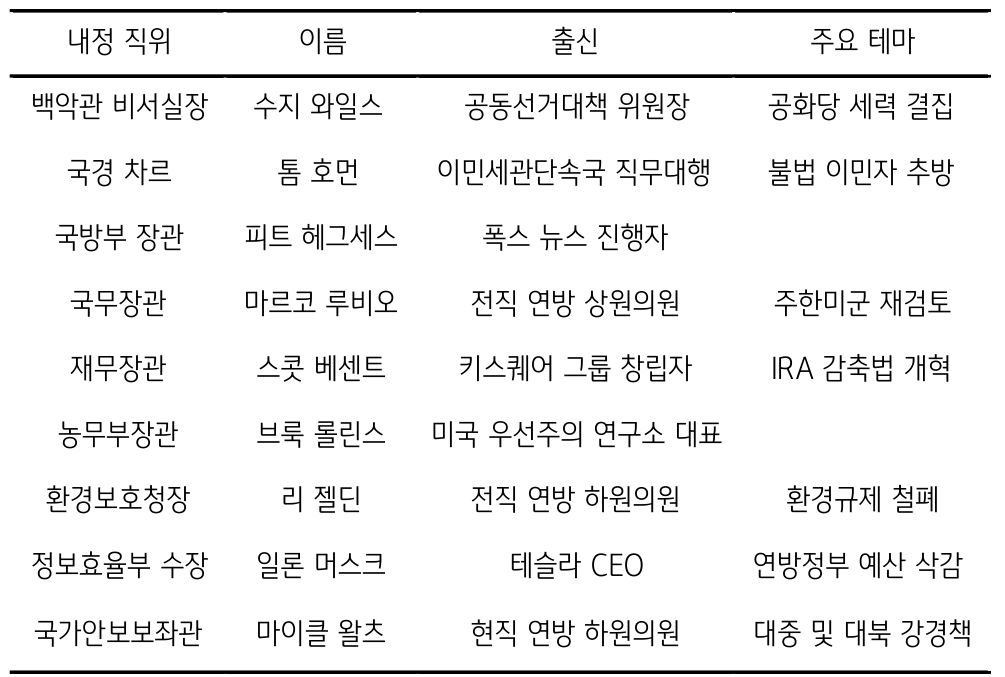 | 내정 직위 | 이름 | 출신 | 주요 테마 |
|---|---|---|---|
| 백악관 비서실장 | 수지 와일스 | 공동선거대책 위원장 | 공화당 세력 결집 |
| 국경 차르 | 톰 호먼 | 이민세관단속국 직무대행 | 불법 이민자 추방 |
| 국방부 장관 | 피트 헤그세스 | 폭스 뉴스 진행자 | |
| 국무장관 | 마르코 루비오 | 전직 연방 상원의원 | 주한미군 재검토 |
| 재무장관 | 스콧 베센트 | 키스퀘어 그룹 창립자 | IRA 감축법 개혁 |
| 농무부장관 | 브룩 롤린스 | 미국 우선주의 연구소 대표 | |
| 환경보호청장 | 리 젤딘 | 전직 연방 하원의원 | 환경규제 철폐 |
| 정보효율부 수장 | 일론 머스크 | 테슬라 CEO | 연방정부 예산 삭감 |
| 국가안보보좌관 | 마이클 왈츠 | 현직 연방 하원의원 | 대중 및 대북 강경책 |